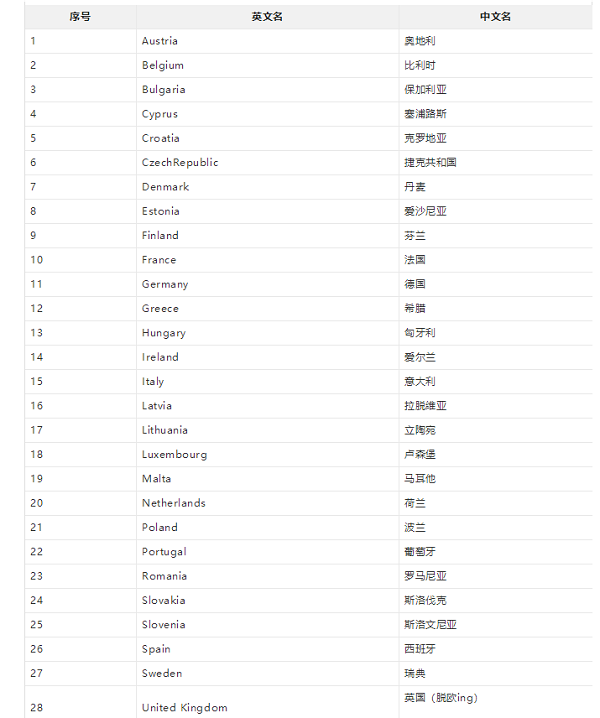 | 序号 | 英文名 | 中文名 |
|---|---|---|
| 1 | Austria | 奥地利 |
| 2 | Belgium | 比利时 |
| 3 | Bulgaria | 保加利亚 |
| 4 | Cyprus | 塞浦路斯 |
| 5 | Croatia | 克罗地亚 |
| 6 | CzechRepublic | 捷克共和国 |
| 7 | Denmark | 丹麦 |
| 8 | Estonia | 爱沙尼亚 |
| 9 | Finland | 芬兰 |
| 10 | France | 法国 |
| 11 | Germany | 德国 |
| 12 | Greece | 希腊 |
| 13 | Hungary | 匈牙利 |
| 14 | Ireland | 爱尔兰 |
| 15 | Italy | 意大利 |
| 16 | Latvia | 拉脱维亚 |
| 17 | Lithuania | 立陶宛 |
| 18 | Luxembourg | 卢森堡 |
| 19 | Malta | 马耳他 |
| 20 | Netherlands | 荷兰 |
| 21 | Poland | 波兰 |
| 22 | Portugal | 葡萄牙 |
| 23 | Romania | 罗马尼亚 |
| 24 | Slovakia | 斯洛伐克 |
| 25 | Slovenia | 斯洛文尼亚 |
| 26 | Spain | 西班牙 |
| 27 | Sweden | 瑞典 |
| 28 | United Kingdom | 英国（脱欧ing） |